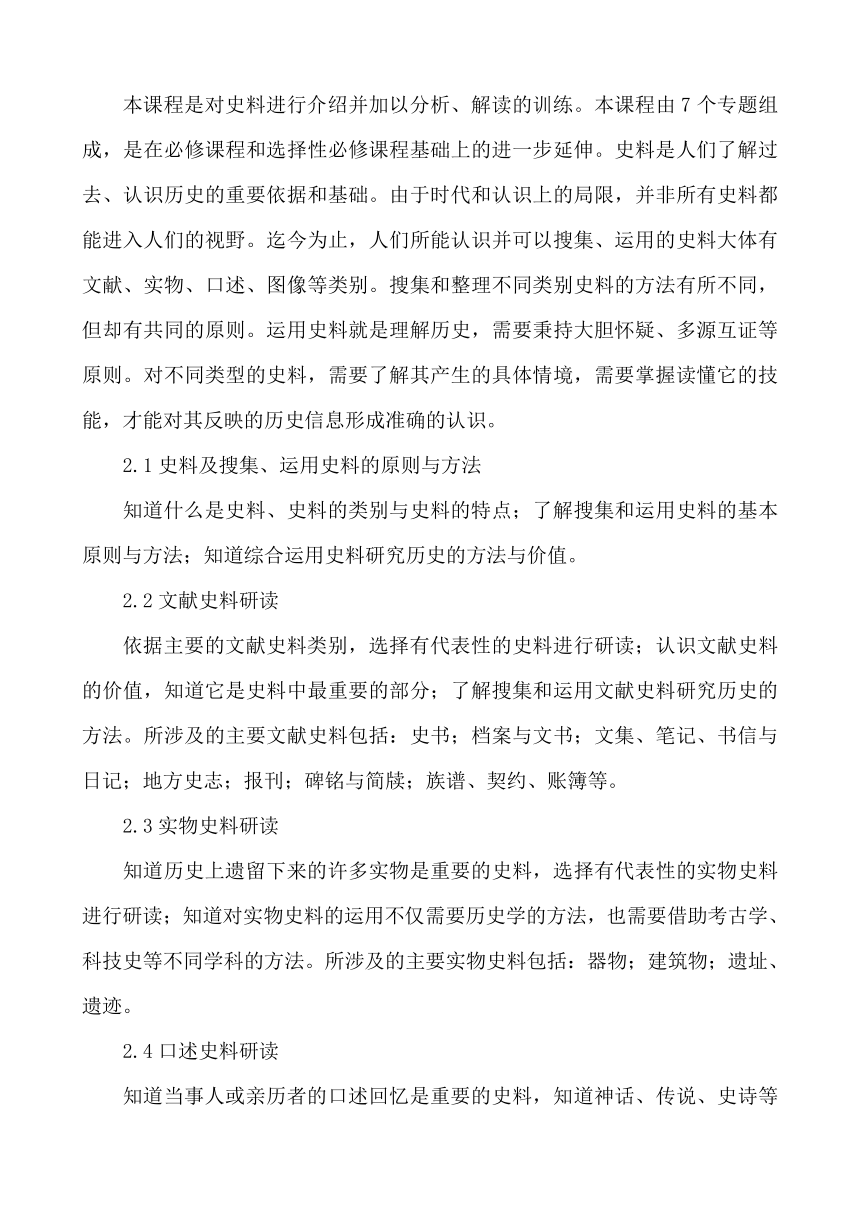 本课程是对史料进行介绍并加以分析、解读的训练。本课程由 7 个专题组成，是在必修课程和选择性必修课程基础上的进一步延伸。史料是人们了解过去、认识历史的重要依据和基础。由于时代和认识上的局限，并非所有史料都能进入人们的视野。迄今为止，人们所能认识并可以搜集、运用的史料大体有文献、实物、口述、图像等类别。搜集和整理不同类别史料的方法有所不同，但却有共同的原则。运用史料就是理解历史，需要秉持大胆怀疑、多源互证等原则。对不同类型的史料，需要了解其产生的具体情境，需要掌握读懂它的技能，才能对其反映的历史信息形成准确的认识。

2.1 史料及搜集、运用史料的原则与方法

知道什么是史料、史料的类别与史料的特点；了解搜集和运用史料的基本原则与方法；知道综合运用史料研究历史的方法与价值。

2.2 文献史料研读

依据主要的文献史料类别，选择有代表性的史料进行研读；认识文献史料的价值，知道它是史料中最重要的部分；了解搜集和运用文献史料研究历史的方法。所涉及的主要文献史料包括：史书；档案与文书；文集、笔记、书信与日记；地方史志；报刊；碑铭与简牍；族谱、契约、账簿等。

2.3 实物史料研读

知道历史上遗留下来的许多实物是重要的史料，选择有代表性的实物史料进行研读；知道对实物史料的运用不仅需要历史学的方法，也需要借助考古学、科技史等不同学科的方法。所涉及的主要实物史料包括：器物；建筑物；遗址、遗迹。

2.4 口述史料研读

知道当事人或亲历者的口述回忆是重要的史料，知道神话、传说、史诗等